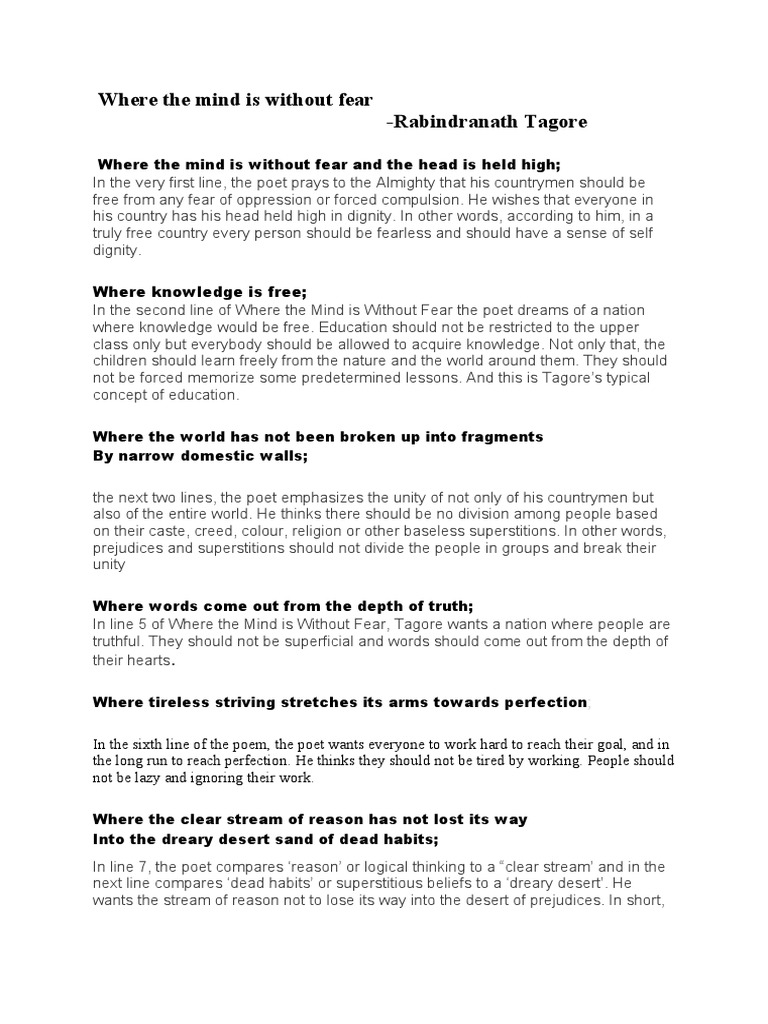 Where the mind is without fear
-Rabindranath Tagore

Where the mind is without fear and the head is held high;
In the very first line, the poet prays to the Almighty that his countrymen should be free from any fear of oppression or forced compulsion. He wishes that everyone in his country has his head held high in dignity. In other words, according to him, in a truly free country every person should be fearless and should have a sense of self dignity.

Where knowledge is free;
In the second line of Where the Mind is Without Fear the poet dreams of a nation where knowledge would be free. Education should not be restricted to the upper class only but everybody should be allowed to acquire knowledge. Not only that, the children should learn freely from the nature and the world around them. They should not be forced memorize some predetermined lessons. And this is Tagore's typical concept of education.

Where the world has not been broken up into fragments
By narrow domestic walls;

the next two lines, the poet emphasizes the unity of not only of his countrymen but also of the entire world. He thinks there should be no division among people based on their caste, creed, colour, religion or other baseless superstitions. In other words, prejudices and superstitions should not divide the people in groups and break their unity

Where words come out from the depth of truth;
In line 5 of Where the Mind is Without Fear, Tagore wants a nation where people are truthful. They should not be superficial and words should come out from the depth of their hearts.

Where tireless striving stretches its arms towards perfection;

In the sixth line of the poem, the poet wants everyone to work hard to reach their goal, and in the long run to reach perfection. He thinks they should not be tired by working. People should not be lazy and ignoring their work.

Where the clear stream of reason has not lost its way
Into the dreary desert sand of dead habits;

In line 7, the poet compares 'reason' or logical thinking to a "clear stream' and in the next line compares 'dead habits' or superstitious beliefs to a 'dreary desert'. He wants the stream of reason not to lose its way into the desert of prejudices. In short,